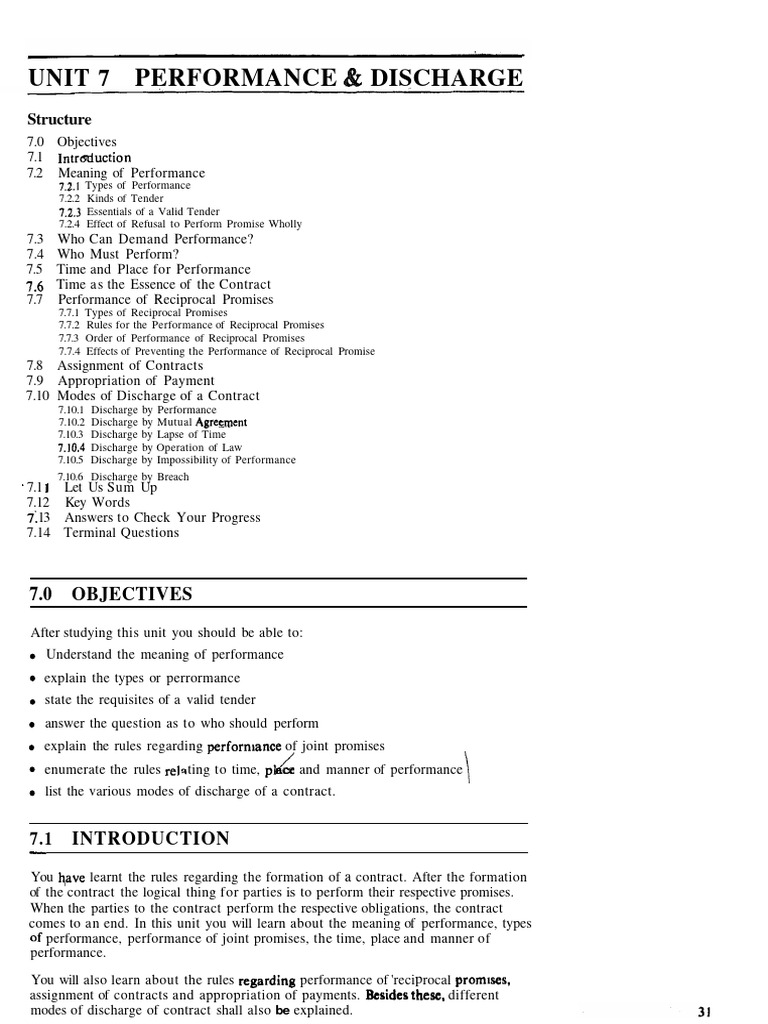 UNIT 7 PERFORMANCE & DISCHARGE

Structure

7.0 Objectives
7.1 Introduction
7.2 Meaning of Performance
7.2.1 Types of Performance
7.2.2 Kinds of Tender
7.2.3 Essentials of a Valid Tender
7.2.4 Effect of Refusal to Perform Promise Wholly
7.3 Who Can Demand Performance?
7.4 Who Must Perform?
7.5 Time and Place for Performance
7.6 Time as the Essence of the Contract
7.7 Performance of Reciprocal Promises
7.7.1 Types of Reciprocal Promises
7.7.2 Rules for the Performance of Reciprocal Promises
7.7.3 Order of Performance of Reciprocal Promises
7.7.4 Effects of Preventing the Performance of Reciprocal Promise
7.8 Assignment of Contracts
7.9 Appropriation of Payment
7.10 Modes of Discharge of a Contract
7.10.1 Discharge by Performance
7.10.2 Discharge by Mutual Agreement
7.10.3 Discharge by Lapse of Time
7.10.4 Discharge by Operation of Law
7.10.5 Discharge by Impossibility of Performance
7.10.6 Discharge by Breach
7.11 Let Us Sum Up
7.12 Key Words
7.13 Answers to Check Your Progress
7.14 Terminal Questions

7.0 OBJECTIVES

After studying this unit you should be able to:
• Understand the meaning of performance
• explain the types or perrormance
• state the requisites of a valid tender
• answer the question as to who should perform
• explain the rules regarding performance of joint promises
• enumerate the rules relating to time, place and manner of performance
• list the various modes of discharge of a contract.

7.1 INTRODUCTION

You have learnt the rules regarding the formation of a contract. After the formation of the contract the logical thing for parties is to perform their respective promises. When the parties to the contract perform the respective obligations, the contract comes to an end. In this unit you will learn about the meaning of performance, types of performance, performance of joint promises, the time, place and manner of performance.

You will also learn about the rules regarding performance of 'reciprocal promises, assignment of contracts and appropriation of payments. Besides these, different modes of discharge of contract shall also be explained.

31